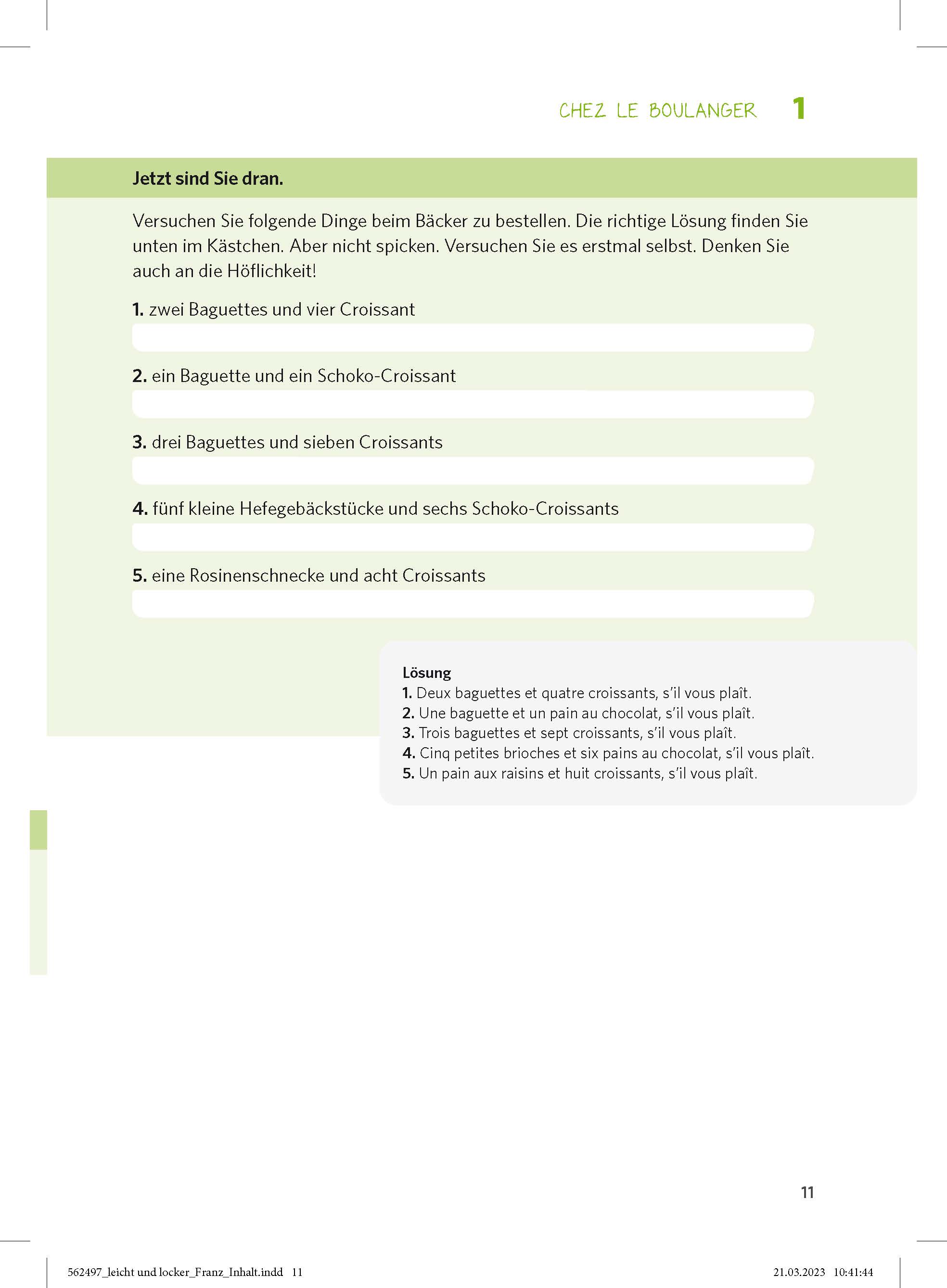 CHEZ LE BOULANGER 1

Jetzt sind Sie dran.

Versuchen Sie folgende Dinge beim Bäcker zu bestellen. Die richtige Lösung finden Sie unten im Kästchen. Aber nicht spicken. Versuchen Sie es erstmal selbst. Denken Sie auch an die Höflichkeit!

1. zwei Baguettes und vier Croissant

2. ein Baguette und ein Schoko-Croissant

3. drei Baguettes und sieben Croissants

4. fünf kleine Hefegebäckstücke und sechs Schoko-Croissants

5. eine Rosinenschnecke und acht Croissants

Lösung
1. Deux baguettes et quatre croissants, s'il vous plaît.
2. Une baguette et un pain au chocolat, s'il vous plaît.
3. Trois baguettes et sept croissants, s'il vous plaît.
4. Cinq petites brioches et six pains au chocolat, s'il vous plaît.
5. Un pain aux raisins et huit croissants, s'il vous plaît.

11

562497_leicht und locker_Franz_Inhalt.indd 11

21.03.2023 10:41:44